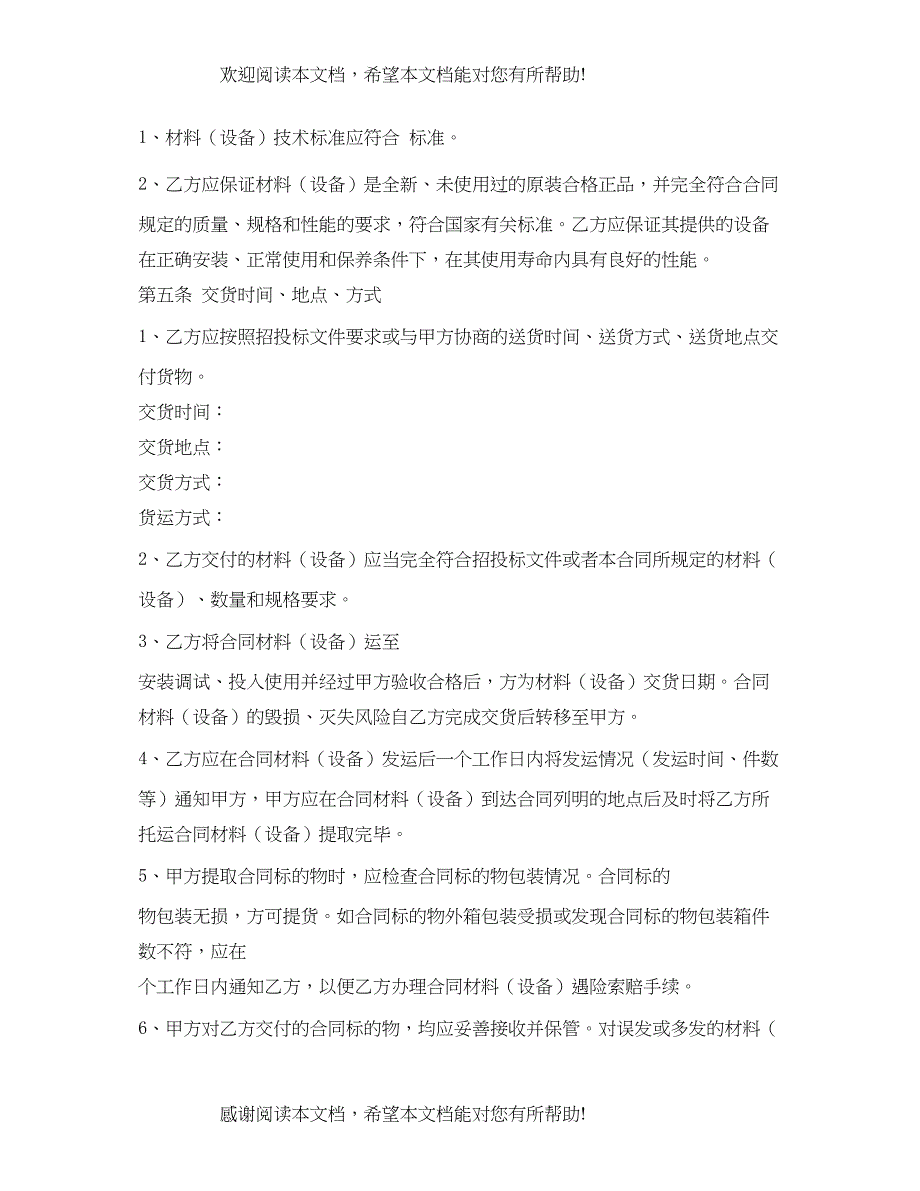 欢迎阅读本文档，希望本文档能对您有所帮助!

1、材料（设备）技术标准应符合 标准。

2、乙方应保证材料（设备）是全新、未使用过的原装合格正品，并完全符合合同规定的质量、规格和性能的要求，符合国家有关标准。乙方应保证其提供的设备在正确安装、正常使用和保养条件下，在其使用寿命内具有良好的性能。

第五条 交货时间、地点、方式

1、乙方应按照招投标文件要求或与甲方协商的送货时间、送货方式、送货地点交付货物。

交货时间：

交货地点：

交货方式：

货运方式：

2、乙方交付的材料（设备）应当完全符合招投标文件或者本合同所规定的材料（设备）、数量和规格要求。

3、乙方将合同材料（设备）运至

安装调试、投入使用并经过甲方验收合格后，方为材料（设备）交货日期。合同材料（设备）的毁损、灭失风险自乙方完成交货后转移至甲方。

4、乙方应在合同材料（设备）发运后一个工作日内将发运情况（发运时间、件数等）通知甲方，甲方应在合同材料（设备）到达合同列明的地点后及时将乙方所托运合同材料（设备）提取完毕。

5、甲方提取合同标的物时，应检查合同标的物包装情况。合同标的

物包装无损，方可提货。如合同标的物外箱包装受损或发现合同标的物包装箱件数不符，应在

个工作日内通知乙方，以便乙方办理合同材料（设备）遇险索赔手续。

6、甲方对乙方交付的合同标的物，均应妥善接收并保管。对误发或多发的材料（

感谢阅读本文档，希望本文档能对您有所帮助!